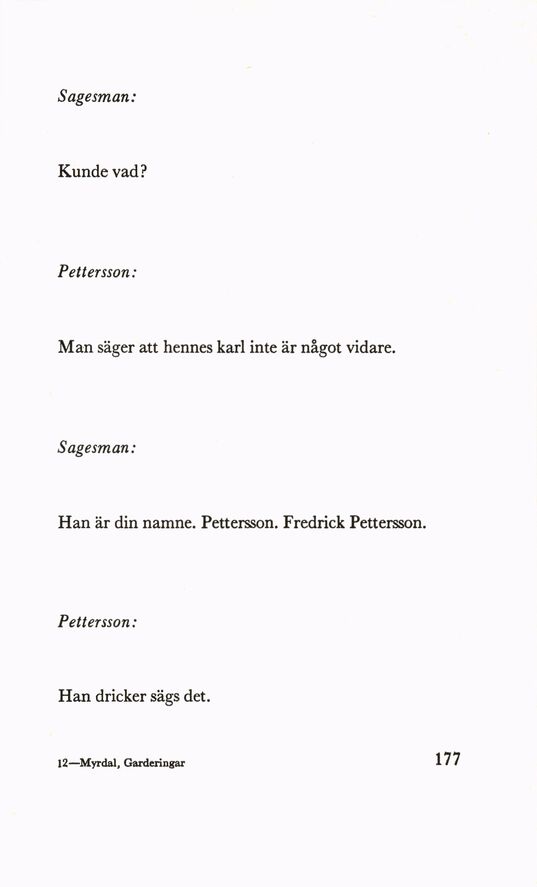 Sagesman:

Kunde vad?

Pettersson:

Man säger att hennes karl inte är något vidare.

Sagesman:

Han är din namne. Pettersson. Fredrick Pettersson.

Pettersson:

Han dricker sägs det.

12—Myrdal, Garderingar

177